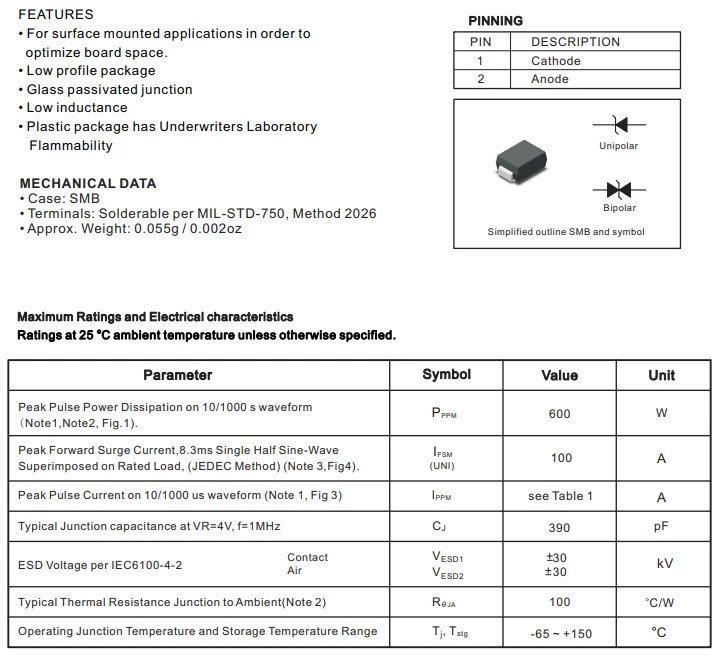 FEATURES
• For surface mounted applications in order to optimize board space.
• Low profile package
• Glass passivated junction
• Low inductance
• Plastic package has Underwriters Laboratory Flammability

MECHANICAL DATA
• Case: SMB
• Terminals: Solderable per MIL-STD-750, Method 2026
• Approx. Weight: 0.055g / 0.002oz

PINNING

| PIN | DESCRIPTION |
|---|---|
| 1 | Cathode |
| 2 | Anode |

Unipolar

Bipolar

Simplified outline SMB and symbol

Maximum Ratings and Electrical characteristics
Ratings at 25 °C ambient temperature unless otherwise specified.

| Parameter | Symbol | Value | Unit |
|---|---|---|---|
| Peak Pulse Power Dissipation on 10/1000 s waveform (Note1,Note2, Fig.1). | $P_{PPM}$ | 600 | W |
| Peak Forward Surge Current,8.3ms Single Half Sine-Wave Superimposed on Rated Load, (JEDEC Method) (Note 3,Fig4). | $I_{FSM}$ (UNI) | 100 | A |
| Peak Pulse Current on 10/1000 us waveform (Note 1, Fig 3) | $I_{PPM}$ | see Table 1 | A |
| Typical Junction capacitance at VR=4V, f=1MHz | $C_J$ | 390 | pF |
| ESD Voltage per IEC6100-4-2 Contact Air | $V_{ESD1}$ $V_{ESD2}$ | ±30 ±30 | kV |
| Typical Thermal Resistance Junction to Ambient(Note 2) | $R_{\theta JA}$ | 100 | °C/W |
| Operating Junction Temperature and Storage Temperature Range | $T_j$, $T_{stg}$ | -65 ~ +150 | °C |